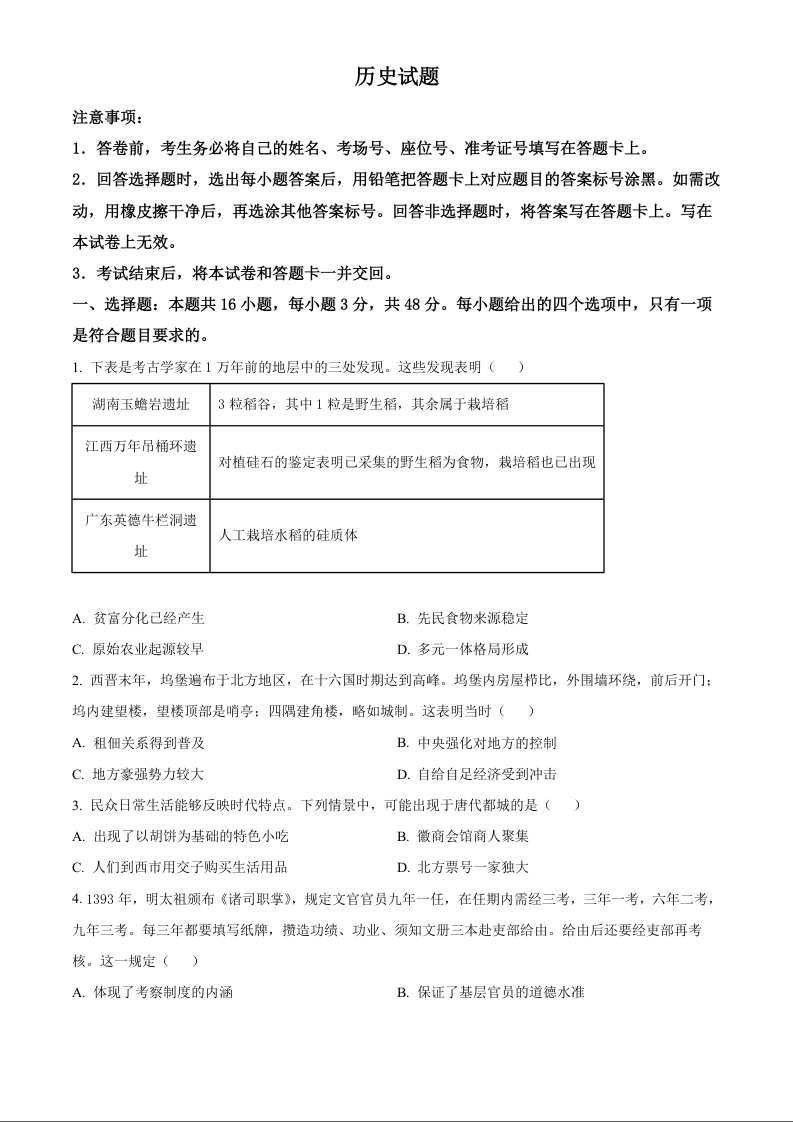 历史试题

注意事项：

1．答卷前，考生务必将自己的姓名、考场号、座位号、准考证号填写在答题卡上。

2．回答选择题时，选出每小题答案后，用铅笔把答题卡上对应题目的答案标号涂黑。如需改动，用橡皮擦干净后，再选涂其他答案标号。回答非选择题时，将答案写在答题卡上。写在本试卷上无效。

3．考试结束后，将本试卷和答题卡一并交回。

一、选择题：本题共 16 小题，每小题 3 分，共 48 分。每小题给出的四个选项中，只有一项是符合题目要求的。

1. 下表是考古学家在 1 万年前的地层中的三处发现。这些发现表明（　　）

| 湖南玉蟾岩遗址 | 3 粒稻谷，其中 1 粒是野生稻，其余属于栽培稻 |
|---|---|
| 江西万年吊桶环遗址 | 对植硅石的鉴定表明已采集的野生稻为食物，栽培稻也已出现 |
| 广东英德牛栏洞遗址 | 人工栽培水稻的硅质体 |

A. 贫富分化已经产生
B. 先民食物来源稳定
C. 原始农业起源较早
D. 多元一体格局形成

2. 西晋末年，坞堡遍布于北方地区，在十六国时期达到高峰。坞堡内房屋栉比，外围墙环绕，前后开门；坞内建望楼，望楼顶部是哨亭；四隅建角楼，略如城制。这表明当时（　　）

A. 租佃关系得到普及
B. 中央强化对地方的控制
C. 地方豪强势力较大
D. 自给自足经济受到冲击

3. 民众日常生活能够反映时代特点。下列情景中，可能出现于唐代都城的是（　　）

A. 出现了以胡饼为基础的特色小吃
B. 徽商会馆商人聚集
C. 人们到西市用交子购买生活用品
D. 北方票号一家独大

4. 1393 年，明太祖颁布《诸司职掌》，规定文官官员九年一任，在任期内需经三考，三年一考，六年二考，九年三考。每三年都要填写纸牌，攒造功绩、功业、须知文册三本赴吏部给由。给由后还要经吏部再考核。这一规定（　　）

A. 体现了考察制度的内涵
B. 保证了基层官员的道德水准